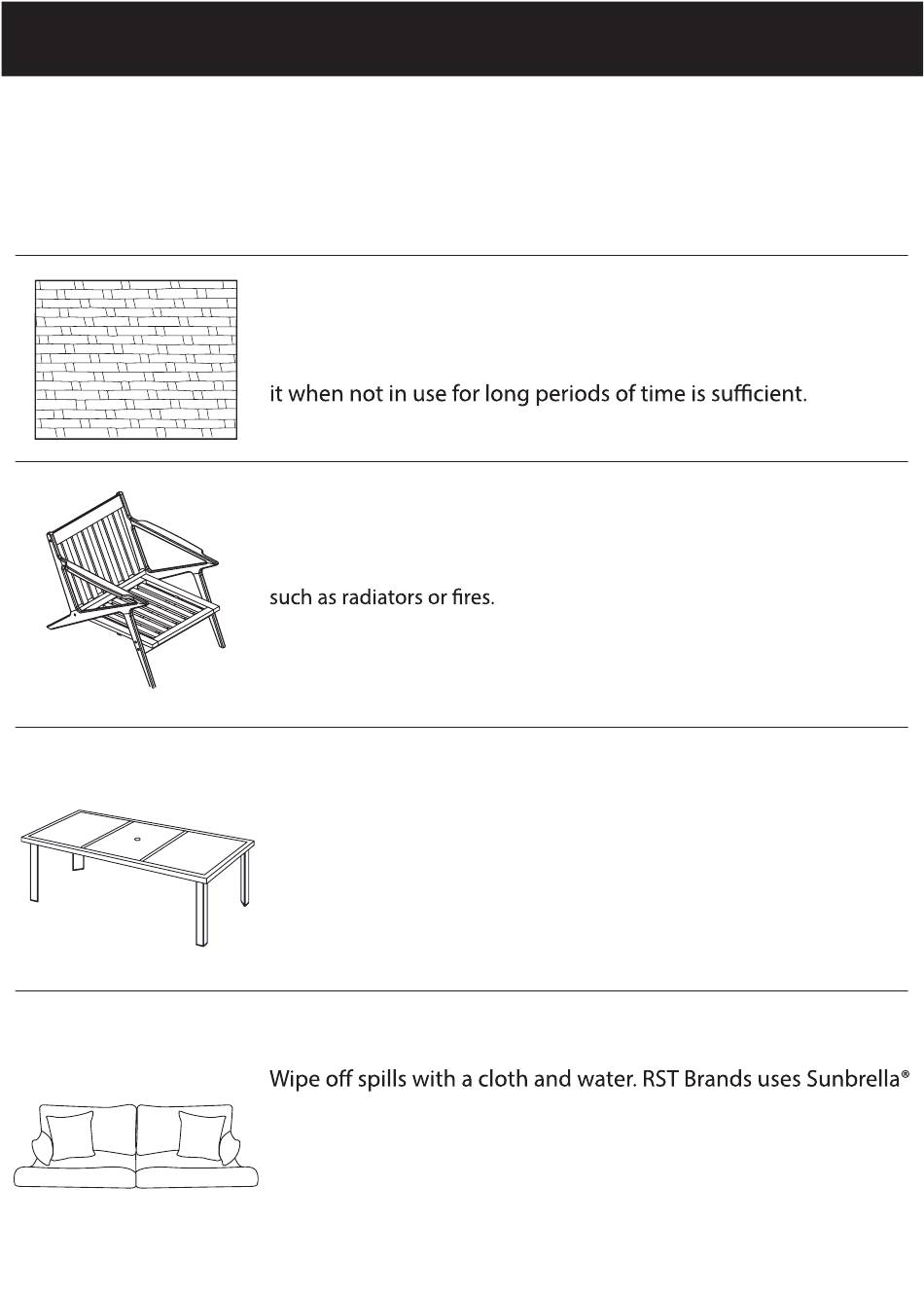 it when not in use for long periods of time is sufficient.

such as radiators or fires.

Wipe off spills with a cloth and water. RST Brands uses Sunbrella®